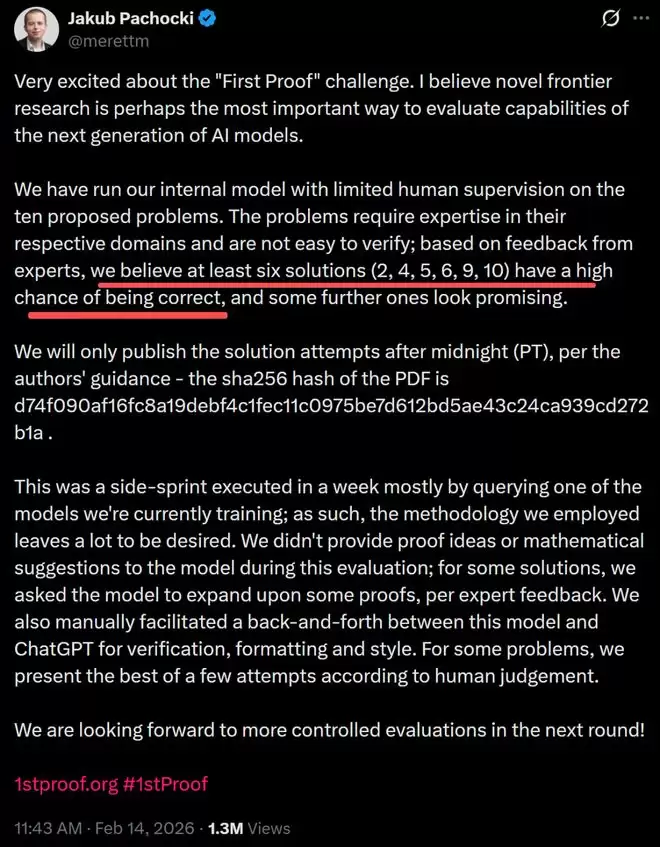 Jakub Pachocki
@merettm

Very excited about the "First Proof" challenge. I believe novel frontier research is perhaps the most important way to evaluate capabilities of the next generation of AI models.

We have run our internal model with limited human supervision on the ten proposed problems. The problems require expertise in their respective domains and are not easy to verify; based on feedback from experts, we believe at least six solutions (2, 4, 5, 6, 9, 10) have a high chance of being correct, and some further ones look promising.

We will only publish the solution attempts after midnight (PT), per the authors' guidance - the sha256 hash of the PDF is d74f090af16fc8a19debf4c1fec11c0975be7d612bd5ae43c24ca939cd272b1a .

This was a side-sprint executed in a week mostly by querying one of the models we're currently training; as such, the methodology we employed leaves a lot to be desired. We didn't provide proof ideas or mathematical suggestions to the model during this evaluation; for some solutions, we asked the model to expand upon some proofs, per expert feedback. We also manually facilitated a back-and-forth between this model and ChatGPT for verification, formatting and style. For some problems, we present the best of a few attempts according to human judgement.

We are looking forward to more controlled evaluations in the next round!

1stproof.org #1stProof

11:43 AM · Feb 14, 2026 · 1.3M Views